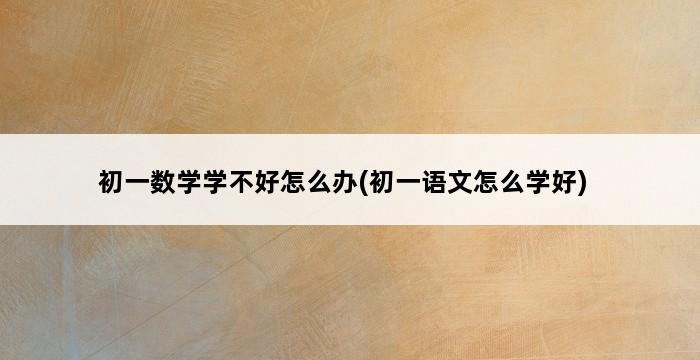 初一数学学不好怎么办(初一语文怎么学好)